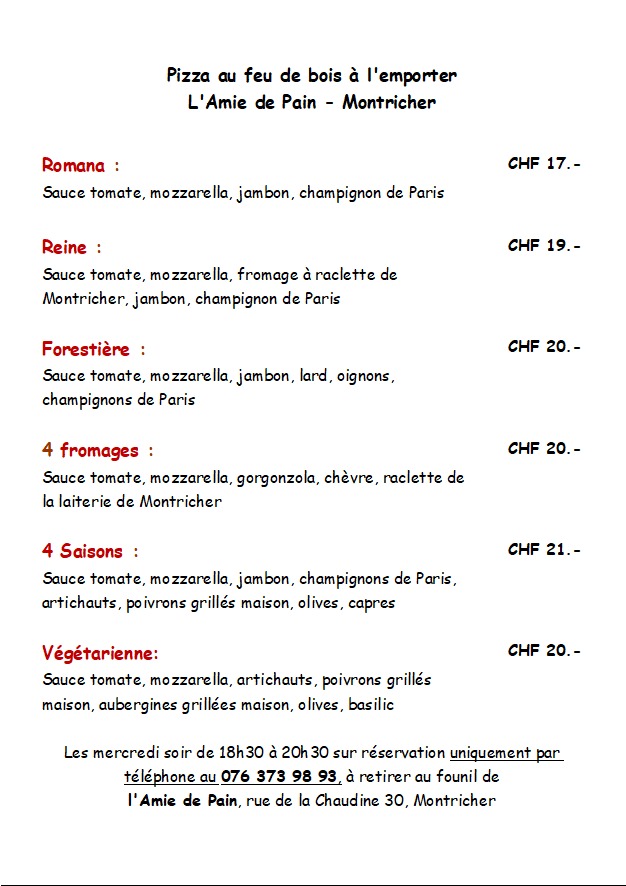 Pizza au feu de bois à l'emporter
L'Amie de Pain - Montricher

Romana : CHF 17.-
Sauce tomate, mozzarella, jambon, champignon de Paris

Reine : CHF 19.-
Sauce tomate, mozzarella, fromage à raclette de Montricher, jambon, champignon de Paris

Forestière : CHF 20.-
Sauce tomate, mozzarella, jambon, lard, oignons, champignons de Paris

4 fromages : CHF 20.-
Sauce tomate, mozzarella, gorgonzola, chèvre, raclette de la laiterie de Montricher

4 Saisons : CHF 21.-
Sauce tomate, mozzarella, jambon, champignons de Paris, artichauts, poivrons grillés maison, olives, capres

Végétarienne: CHF 20.-
Sauce tomate, mozzarella, artichauts, poivrons grillés maison, aubergines grillées maison, olives, basilic

Les mercredi soir de 18h30 à 20h30 sur réservation uniquement par téléphone au 076 373 98 93, à retirer au founil de l'Amie de Pain, rue de la Chaudine 30, Montricher